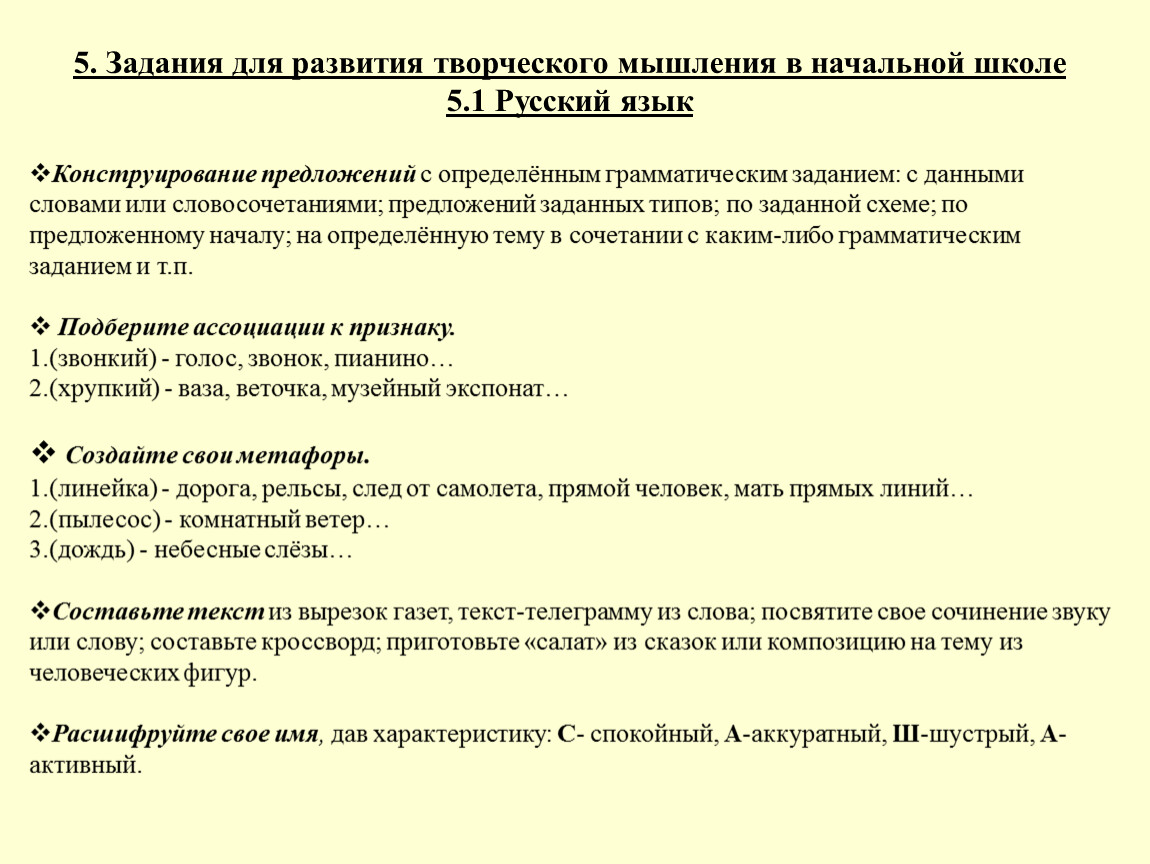 5. Задания для развития творческого мышления в начальной школе
5.1 Русский язык

❖Конструирование предложений с определённым грамматическим заданием: с данными словами или словосочетаниями; предложений заданных типов; по заданной схеме; по предложенному началу; на определённую тему в сочетании с каким-либо грамматическим заданием и т.п.

❖ Подберите ассоциации к признаку.
1.(звонкий) - голос, звонок, пианино…
2.(хрупкий) - ваза, веточка, музейный экспонат…

❖ Создайте свои метафоры.
1.(линейка) - дорога, рельсы, след от самолета, прямой человек, мать прямых линий…
2.(пылесос) - комнатный ветер…
3.(дождь) - небесные слёзы…

❖Составьте текст из вырезок газет, текст-телеграмму из слова; посвятите свое сочинение звуку или слову; составьте кроссворд; приготовьте «салат» из сказок или композицию на тему из человеческих фигур.

❖Расшифруйте свое имя, дав характеристику: С- спокойный, А-аккуратный, Ш-шустрый, А-активный.